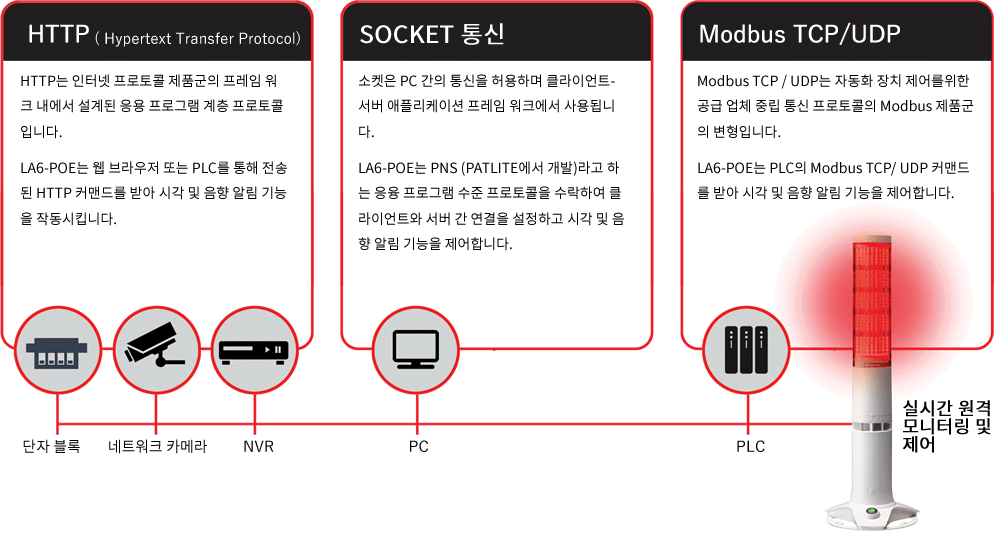 HTTP ( Hypertext Transfer Protocol)

HTTP는 인터넷 프로토콜 제품군의 프레임 워크 내에서 설계된 응용 프로그램 계층 프로토콜입니다.

LA6-POE는 웹 브라우저 또는 PLC를 통해 전송된 HTTP 커맨드를 받아 시각 및 음향 알림 기능을 작동시킵니다.

SOCKET 통신

소켓은 PC 간의 통신을 허용하며 클라이언트-서버 애플리케이션 프레임 워크에서 사용됩니다.

LA6-POE는 PNS (PATLITE에서 개발)라고 하는 응용 프로그램 수준 프로토콜을 수락하여 클라이언트와 서버 간 연결을 설정하고 시각 및 음향 알림 기능을 제어합니다.

Modbus TCP/UDP

Modbus TCP / UDP는 자동화 장치 제어를위한 공급 업체 중립 통신 프로토콜의 Modbus 제품군의 변형입니다.

LA6-POE는 PLC의 Modbus TCP/ UDP 커맨드를 받아 시각 및 음향 알림 기능을 제어합니다.

단자 블록

네트워크 카메라

NVR

PC

PLC

실시간 원격 모니터링 및 제어